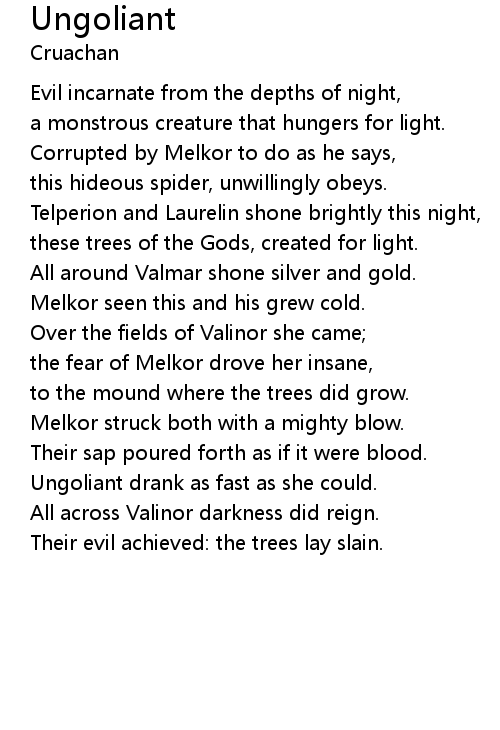 Ungoliant
Cruachan

Evil incarnate from the depths of night,
a monstrous creature that hungers for light.
Corrupted by Melkor to do as he says,
this hideous spider, unwillingly obeys.
Telperion and Laurelin shone brightly this night,
these trees of the Gods, created for light.
All around Valmar shone silver and gold.
Melkor seen this and his grew cold.
Over the fields of Valinor she came;
the fear of Melkor drove her insane,
to the mound where the trees did grow.
Melkor struck both with a mighty blow.
Their sap poured forth as if it were blood.
Ungoliant drank as fast as she could.
All across Valinor darkness did reign.
Their evil achieved: the trees lay slain.